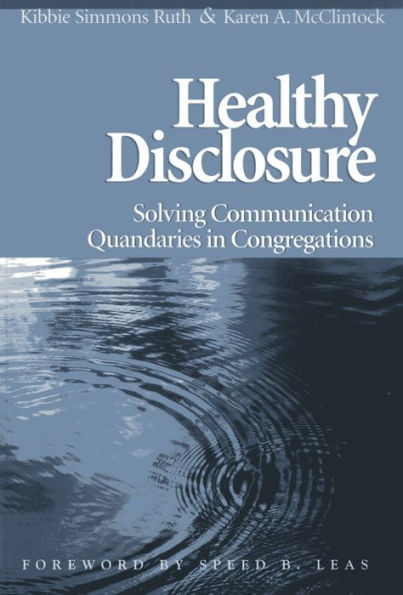 Kibbie Simmons Ruth & Karen A. McClintock

Healthy Disclosure

Solving Communication Quandaries in Congregations

FOREWORD BY SPEED B. LEAS